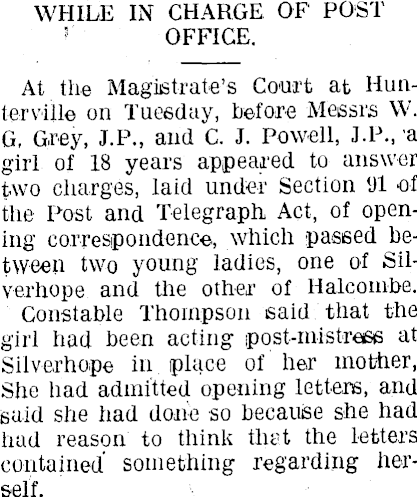 WHILE IN CHARGE OF POST OFFICE.

At the Magistrate's Court at Hunterville on Tuesday, before Messrs W. G. Grey, J.P., and C. J. Powell, J.P., a girl of 18 years appeared to answer two charges, laid under Section 91 of the Post and Telegraph Act, of opening correspondence, which passed between two young ladies, one of Silverhope and the other of Halcombe.

Constable Thompson said that the girl had been acting post-mistress at Silverhope in place of her mother, She had admitted opening letters, and said she had done so because she had had reason to think that the letters contained something regarding herself.